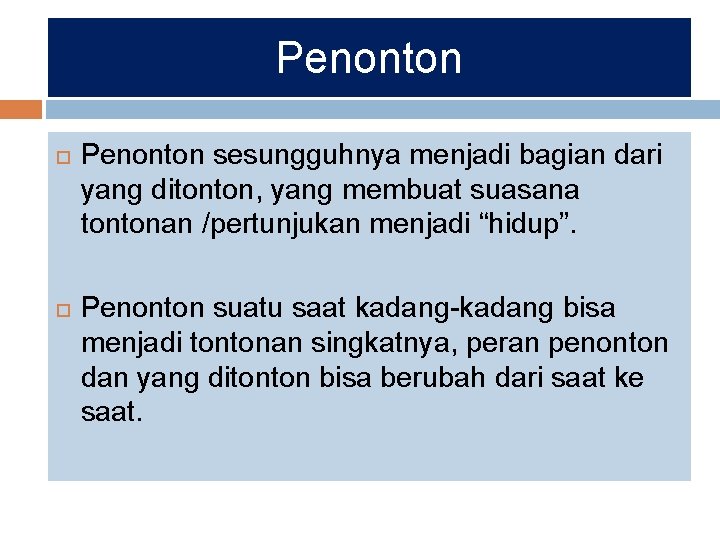 Penonton

Penonton sesungguhnya menjadi bagian dari yang ditonton, yang membuat suasana tontonan /pertunjukan menjadi “hidup”.

Penonton suatu saat kadang-kadang bisa menjadi tontonan singkatnya, peran penonton dan yang ditonton bisa berubah dari saat ke saat.